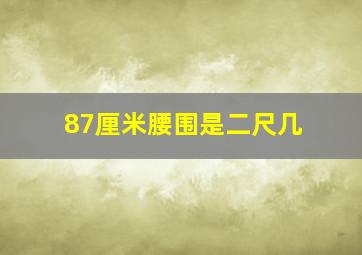 87厘米腰围是二尺几